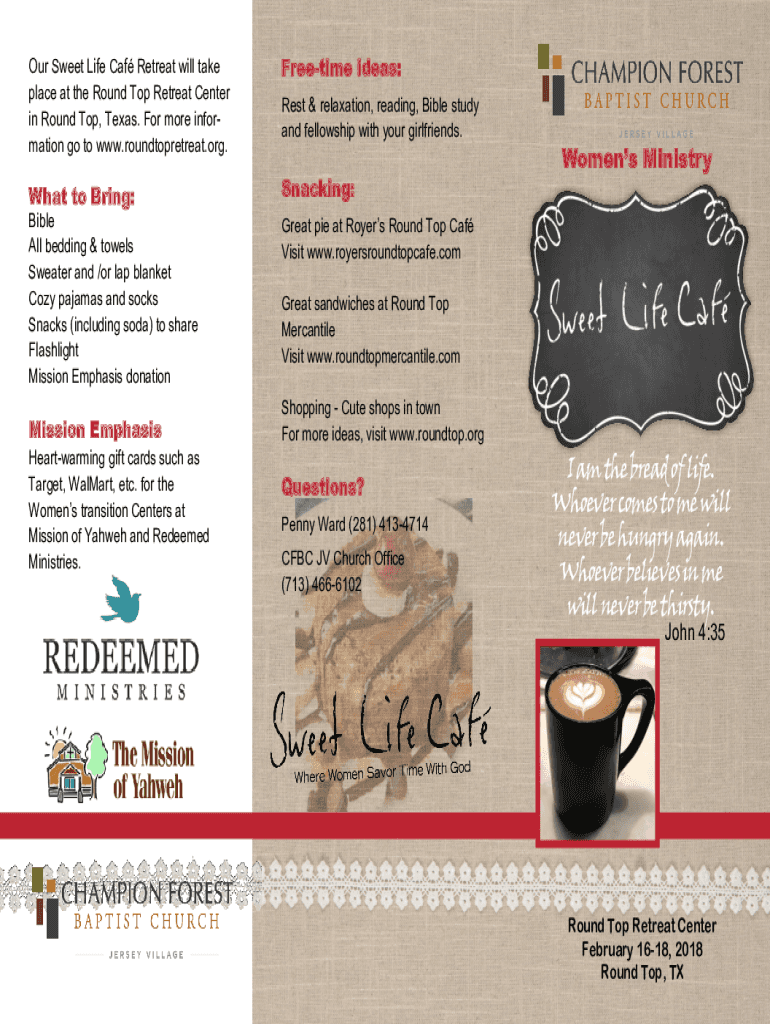 Our Sweet Life Café Retreat will take place at the Round Top Retreat Center in Round Top, Texas. For more information go to www.roundtopretreat.org.

What to Bring:
Bible
All bedding & towels
Sweater and /or lap blanket
Cozy pajamas and socks
Snacks (including soda) to share
Flashlight
Mission Emphasis donation

Mission Emphasis
Heart-warming gift cards such as Target, WalMart, etc. for the Women's transition Centers at Mission of Yahweh and Redeemed Ministries.

REDEEMED
MINISTRIES

The Mission of Yahweh

CHAMPION FOREST
BAPTIST CHURCH
JERSEY VILLAGE

Free-time Ideas:
Rest & relaxation, reading, Bible study and fellowship with your girlfriends.

Snacking:
Great pie at Royer's Round Top Café
Visit www.royersroundtopcafe.com

Great sandwiches at Round Top Mercantile
Visit www.roundtopmercantile.com

Shopping - Cute shops in town
For more ideas, visit www.roundtop.org

Questions?
Penny Ward (281) 413-4714
CFBC JV Church Office
(713) 466-6102

Sweet Life Café
Where Women Savor Time With God

CHAMPION FOREST
BAPTIST CHURCH
JERSEY VILLAGE

Women's Ministry

Sweet Life Café

I am the bread of life. Whoever comes to me will never be hungry again. Whoever believes in me will never be thirsty.
John 4:35

Round Top Retreat Center
February 16-18, 2018
Round Top, TX